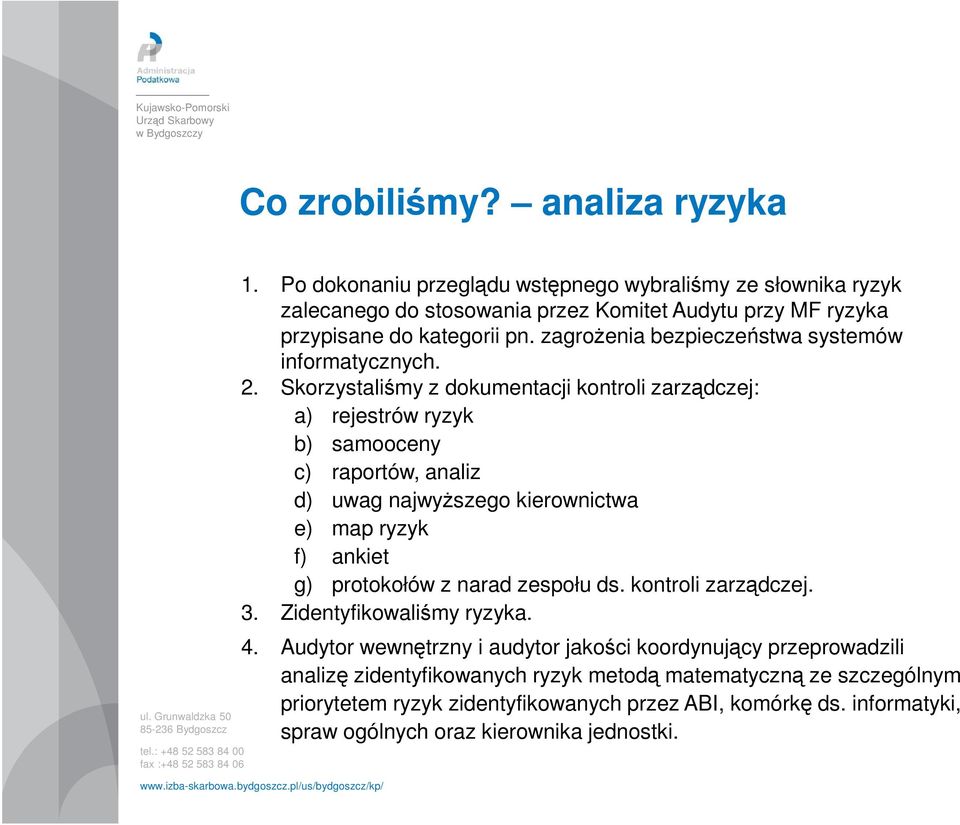 Administracja
Podatkowa

Kujawsko-Pomorski
Urząd Skarbowy
w Bydgoszczy

Co zrobiliśmy? – analiza ryzyka

1. Po dokonaniu przeglądu wstępnego wybraliśmy ze słownika ryzyk zalecanego do stosowania przez Komitet Audytu przy MF ryzyka przypisane do kategorii pn. zagrożenia bezpieczeństwa systemów informatycznych.
2. Skorzystaliśmy z dokumentacji kontroli zarządczej:
a) rejestrów ryzyk
b) samooceny
c) raportów, analiz
d) uwag najwyższego kierownictwa
e) map ryzyk
f) ankiet
g) protokołów z narad zespołu ds. kontroli zarządczej.
3. Zidentyfikowaliśmy ryzyka.
4. Audytor wewnętrzny i audytor jakości koordynujący przeprowadzili analizę zidentyfikowanych ryzyk metodą matematyczną ze szczególnym priorytetem ryzyk zidentyfikowanych przez ABI, komórkę ds. informatyki, spraw ogólnych oraz kierownika jednostki.

ul. Grunwaldzka 50
85-236 Bydgoszcz

tel.: +48 52 583 84 00
fax :+48 52 583 84 06

www.izba-skarbowa.bydgoszcz.pl/us/bydgoszcz/kp/